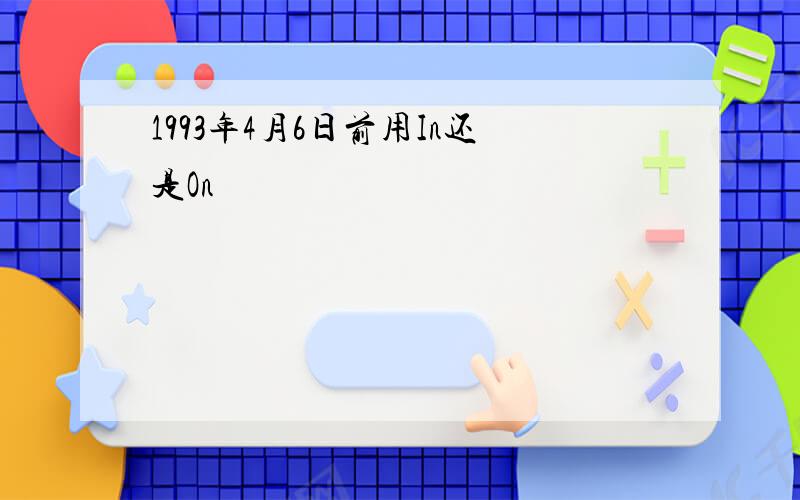 1993年4月6日前用In还是On